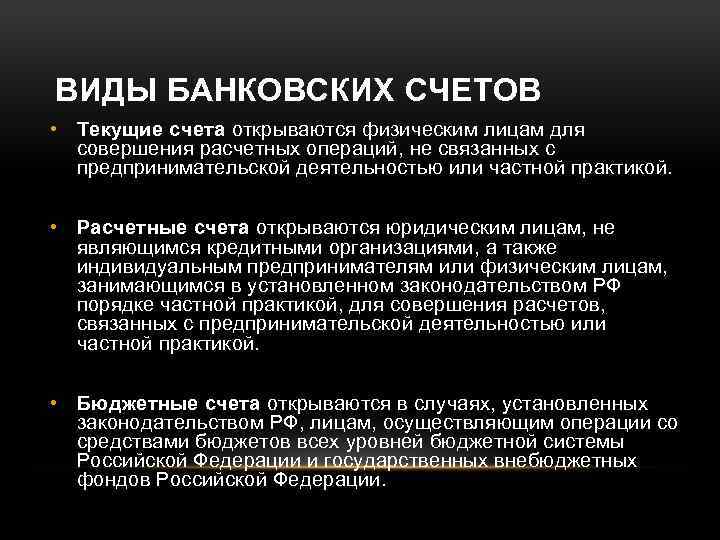 ВИДЫ БАНКОВСКИХ СЧЕТОВ

• Текущие счета открываются физическим лицам для совершения расчетных операций, не связанных с предпринимательской деятельностью или частной практикой.

• Расчетные счета открываются юридическим лицам, не являющимся кредитными организациями, а также индивидуальным предпринимателям или физическим лицам, занимающимся в установленном законодательством РФ порядке частной практикой, для совершения расчетов, связанных с предпринимательской деятельностью или частной практикой.

• Бюджетные счета открываются в случаях, установленных законодательством РФ, лицам, осуществляющим операции со средствами бюджетов всех уровней бюджетной системы Российской Федерации и государственных внебюджетных фондов Российской Федерации.